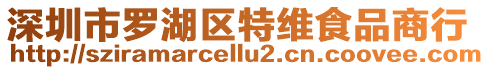 深圳市罗湖区特维食品商行
http://sziramarcellu2.cn.coovee.com